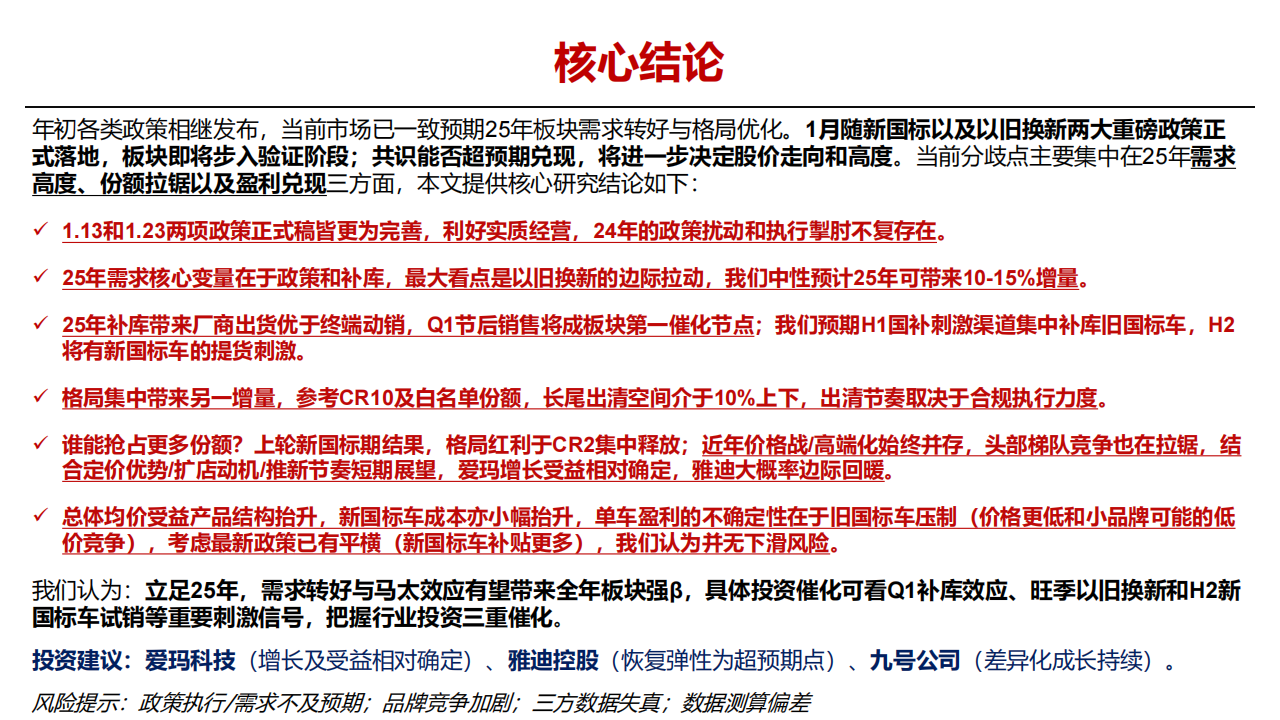 核心结论

年初各类政策相继发布，当前市场已一致预期25年板块需求转好与格局优化。1月随新国标以及以旧换新两大重磅政策正式落地，板块即将步入验证阶段；共识能否超预期兑现，将进一步决定股价走向和高度。当前分歧点主要集中在25年需求高度、份额拉锯以及盈利兑现三方面，本文提供核心研究结论如下：

✓ 1.13和1.23两项政策正式稿皆更为完善，利好实质经营，24年的政策扰动和执行掣肘不复存在。

✓ 25年需求核心变量在于政策和补库，最大看点是以旧换新的边际拉动，我们中性预计25年可带来10-15%增量。

✓ 25年补库带来厂商出货优于终端动销，Q1节后销售将成板块第一催化节点；我们预期H1国补刺激渠道集中补库旧国标车，H2将有新国标车的提货刺激。

✓ 格局集中带来另一增量，参考CR10及白名单份额，长尾出清空间介于10%上下，出清节奏取决于合规执行力度。

✓ 谁能抢占更多份额？上轮新国标期结果，格局红利于CR2集中释放；近年价格战/高端化始终并存，头部梯队竞争也在拉锯，结合定价优势/扩店动机/推新节奏短期展望，爱玛增长受益相对确定，雅迪大概率边际回暖。

✓ 总体均价受益产品结构抬升，新国标车成本亦小幅抬升，单车盈利的不确定性在于旧国标车压制（价格更低和小品牌可能的低价竞争），考虑最新政策已有平横（新国标车补贴更多），我们认为并无下滑风险。

我们认为：立足25年，需求转好与马太效应有望带来全年板块强β，具体投资催化可看Q1补库效应、旺季以旧换新和H2新国标车试销等重要刺激信号，把握行业投资三重催化。

投资建议：爱玛科技（增长及受益相对确定）、雅迪控股（恢复弹性为超预期点）、九号公司（差异化成长持续）。

风险提示：政策执行/需求不及预期；品牌竞争加剧；三方数据失真；数据测算偏差